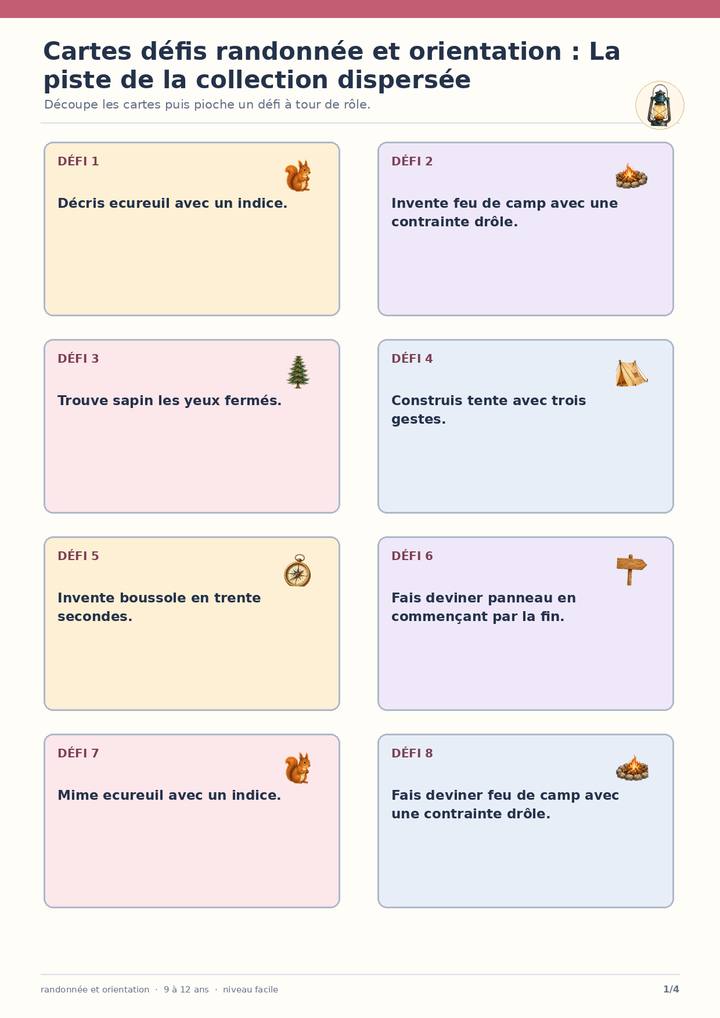 Cartes défis randonnée et orientation : La piste de la collection dispersée

Découpe les cartes puis pioche un défi à tour de rôle.

DÉFI 1

Décris ecureuil avec un indice.

DÉFI 2

Invente feu de camp avec une contrainte drôle.

DÉFI 3

Trouve sapin les yeux fermés.

DÉFI 4

Construis tente avec trois gestes.

DÉFI 5

Invente boussole en trente secondes.

DÉFI 6

Fais deviner panneau en commençant par la fin.

DÉFI 7

Mime ecureuil avec un indice.

DÉFI 8

Fais deviner feu de camp avec une contrainte drôle.

randonnée et orientation · 9 à 12 ans · niveau facile

1/4